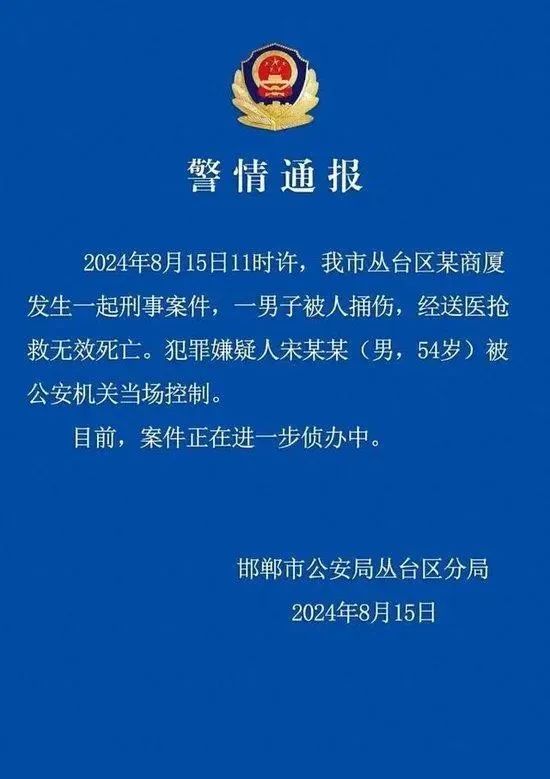 警情通报

2024年8月15日11时许，我市丛台区某商厦发生一起刑事案件，一男子被人捅伤，经送医抢救无效死亡。犯罪嫌疑人宋某某（男，54岁）被公安机关当场控制。

目前，案件正在进一步侦办中。

邯郸市公安局丛台区分局
2024年8月15日